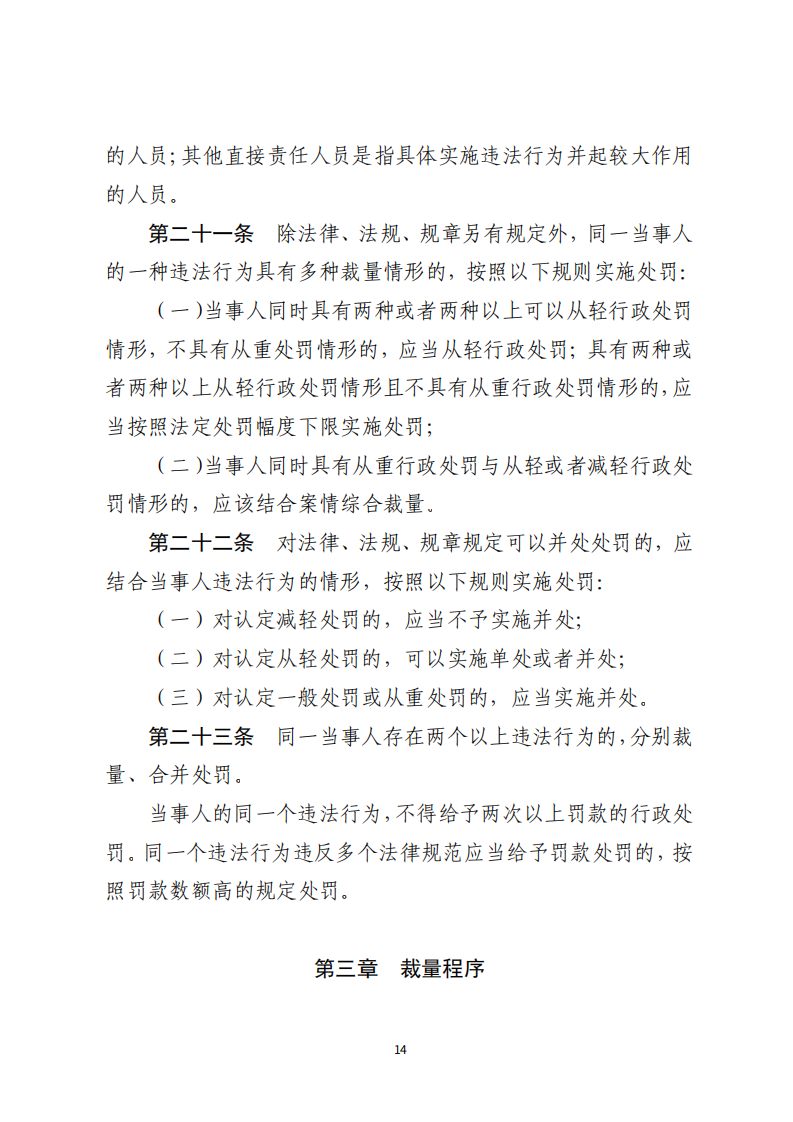 的人员;其他直接责任人员是指具体实施违法行为并起较大作用的人员。

第二十一条 除法律、法规、规章另有规定外，同一当事人的一种违法行为具有多种裁量情形的，按照以下规则实施处罚:

(一)当事人同时具有两种或者两种以上可以从轻行政处罚情形，不具有从重处罚情形的，应当从轻行政处罚；具有两种或者两种以上从轻行政处罚情形且不具有从重行政处罚情形的，应当按照法定处罚幅度下限实施处罚；

(二)当事人同时具有从重行政处罚与从轻或者减轻行政处罚情形的，应该结合案情综合裁量.

第二十二条 对法律、法规、规章规定可以并处处罚的，应结合当事人违法行为的情形，按照以下规则实施处罚:

(一)对认定减轻处罚的，应当不予实施并处;

(二)对认定从轻处罚的，可以实施单处或者并处;

(三)对认定一般处罚或从重处罚的，应当实施并处。

第二十三条 同一当事人存在两个以上违法行为的，分别裁量、合并处罚。

当事人的同一个违法行为，不得给予两次以上罚款的行政处罚。同一个违法行为违反多个法律规范应当给予罚款处罚的，按照罚款数额高的规定处罚。

第三章 裁量程序

14